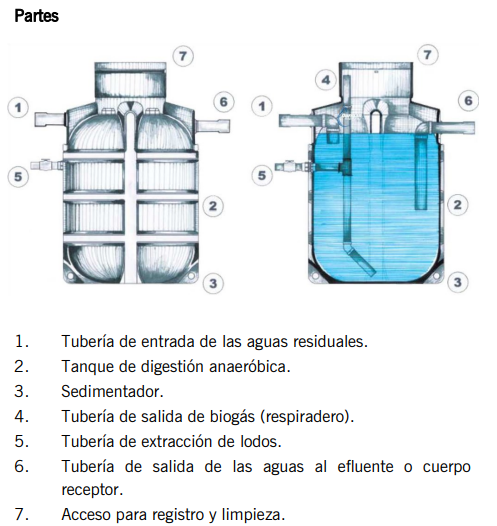 Partes

7
1
6
5
2
3

7
4
1
6
5
2
3

1. Tubería de entrada de las aguas residuales.
2. Tanque de digestión anaeróbica.
3. Sedimentador.
4. Tubería de salida de biogás (respiradero).
5. Tubería de extracción de lodos.
6. Tubería de salida de las aguas al efluente o cuerpo receptor.
7. Acceso para registro y limpieza.